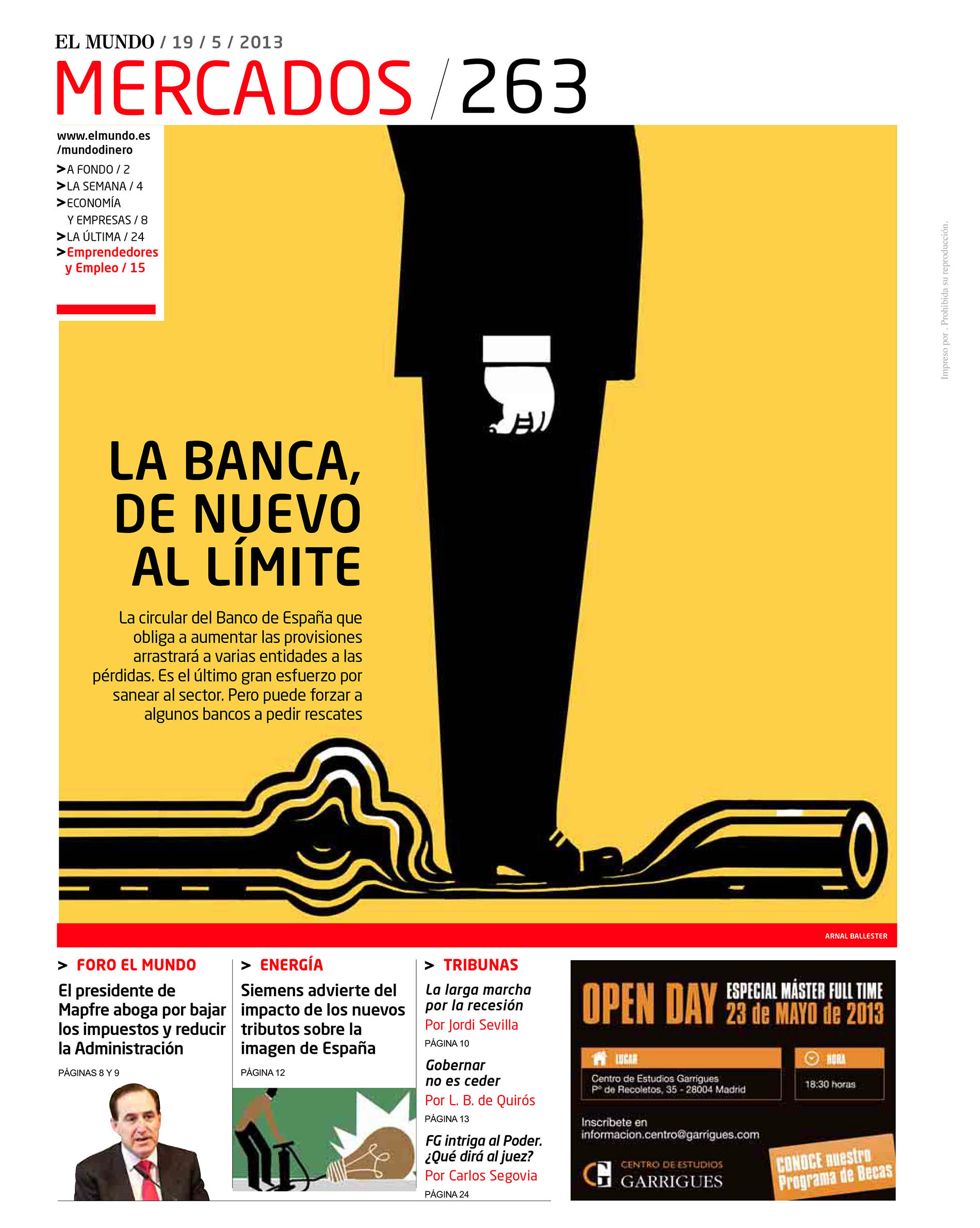 EL MUNDO / 19 / 5 / 2013
MERCADOS / 263

www.elmundo.es /mundodinero
> A FONDO / 2
> LA SEMANA / 4
> ECONOMÍA Y EMPRESAS / 8
> LA ÚLTIMA / 24
> Emprendedores y Empleo / 15

Impreso por . Prohibida su reproducción.

LA BANCA, DE NUEVO AL LÍMITE

La circular del Banco de España que obliga a aumentar las provisiones arrastrará a varias entidades a las pérdidas. Es el último gran esfuerzo por sanear al sector. Pero puede forzar a algunos bancos a pedir rescates

ARNAL BALLESTER

> FORO EL MUNDO
El presidente de Mapfre aboga por bajar los impuestos y reducir la Administración
PÁGINAS 8 Y 9

> ENERGÍA
Siemens advierte del impacto de los nuevos tributos sobre la imagen de España
PÁGINA 12

> TRIBUNAS
La larga marcha por la recesión
Por Jordi Sevilla
PÁGINA 10
Gobernar no es ceder
Por L. B. de Quirós
PÁGINA 13
FG intriga al Poder. ¿Qué dirá al juez?
Por Carlos Segovia
PÁGINA 24

OPEN DAY ESPECIAL MÁSTER FULL TIME 23 de MAYO de 2013
LUGAR
Centro de Estudios Garrigues
Pº de Recoletos, 35 - 28004 Madrid
HORA
18:30 horas
Inscríbete en
informacion.centro@garrigues.com
CENTRO DE ESTUDIOS GARRIGUES
CONOCE nuestro Programa de Becas